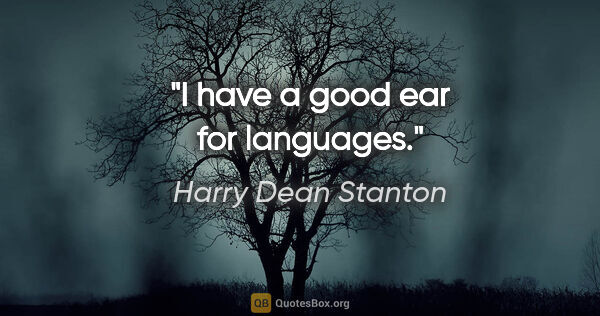 "I have a good ear for languages."

Harry Dean Stanton

QB QuotesBox.org